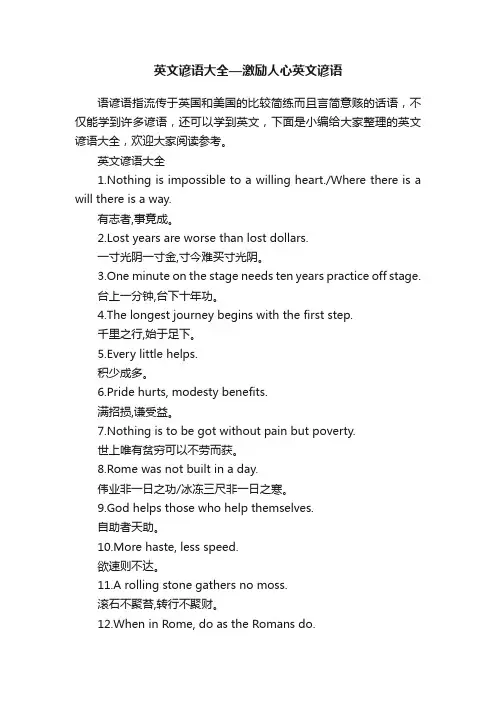 英文谚语大全—激励人心英文谚语

语谚语指流传于英国和美国的比较简练而且言简意赅的话语，不仅能学到许多谚语，还可以学到英文，下面是小编给大家整理的英文谚语大全，欢迎大家阅读参考。

英文谚语大全

1.Nothing is impossible to a willing heart./Where there is a will there is a way.

有志者,事竟成。

2.Lost years are worse than lost dollars.

一寸光阴一寸金,寸今难买寸光阴。

3.One minute on the stage needs ten years practice off stage.

台上一分钟,台下十年功。

4.The longest journey begins with the first step.

千里之行,始于足下。

5.Every little helps.

积少成多。

6.Pride hurts, modesty benefits.

满招损,谦受益。

7.Nothing is to be got without pain but poverty.

世上唯有贫穷可以不劳而获。

8.Rome was not built in a day.

伟业非一日之功/冰冻三尺非一日之寒。

9.God helps those who help themselves.

自助者天助。

10.More haste, less speed.

欲速则不达。

11.A rolling stone gathers no moss.

滚石不聚苔,转行不聚财。

12.When in Rome, do as the Romans do.